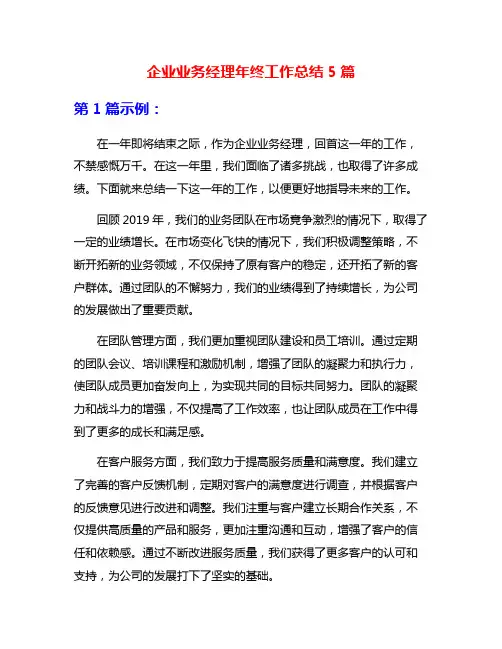 企业业务经理年终工作总结 5 篇

第 1 篇示例：

在一年即将结束之际，作为企业业务经理，回首这一年的工作，不禁感慨万千。在这一年里，我们面临了诸多挑战，也取得了许多成绩。下面就来总结一下这一年的工作，以便更好地指导未来的工作。

回顾 2019 年，我们的业务团队在市场竞争激烈的情况下，取得了一定的业绩增长。在市场变化飞快的情况下，我们积极调整策略，不断开拓新的业务领域，不仅保持了原有客户的稳定，还开拓了新的客户群体。通过团队的不懈努力，我们的业绩得到了持续增长，为公司的发展做出了重要贡献。

在团队管理方面，我们更加重视团队建设和员工培训。通过定期的团队会议、培训课程和激励机制，增强了团队的凝聚力和执行力，使团队成员更加奋发向上，为实现共同的目标共同努力。团队的凝聚力和战斗力的增强，不仅提高了工作效率，也让团队成员在工作中得到了更多的成长和满足感。

在客户服务方面，我们致力于提高服务质量和满意度。我们建立了完善的客户反馈机制，定期对客户的满意度进行调查，并根据客户的反馈意见进行改进和调整。我们注重与客户建立长期合作关系，不仅提供高质量的产品和服务，更加注重沟通和互动，增强了客户的信任和依赖感。通过不断改进服务质量，我们获得了更多客户的认可和支持，为公司的发展打下了坚实的基础。